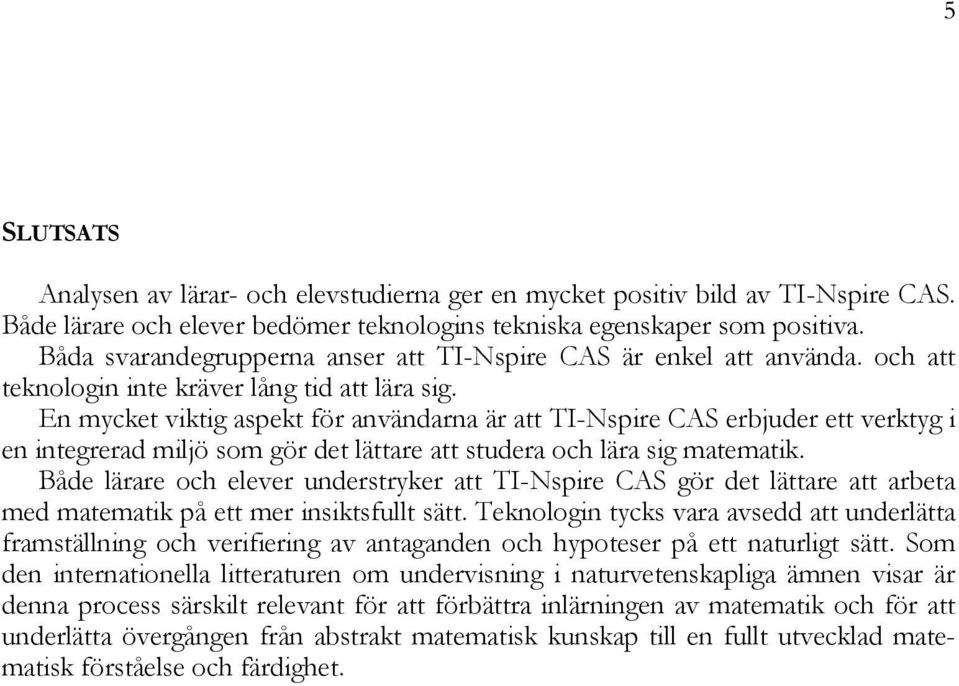 5

SLUTSATS

Analysen av lärar- och elevstudierna ger en mycket positiv bild av TI-Nspire CAS. Både lärare och elever bedömer teknologins tekniska egenskaper som positiva.

Båda svarandegrupperna anser att TI-Nspire CAS är enkel att använda. och att teknologin inte kräver lång tid att lära sig.

En mycket viktig aspekt för användarna är att TI-Nspire CAS erbjuder ett verktyg i en integrerad miljö som gör det lättare att studera och lära sig matematik.

Både lärare och elever understryker att TI-Nspire CAS gör det lättare att arbeta med matematik på ett mer insiktsfullt sätt. Teknologin tycks vara avsedd att underlätta framställning och verifiering av antaganden och hypoteser på ett naturligt sätt. Som den internationella litteraturen om undervisning i naturvetenskapliga ämnen visar är denna process särskilt relevant för att förbättra inlärningen av matematik och för att underlätta övergången från abstrakt matematisk kunskap till en fullt utvecklad matematisk förståelse och färdighet.